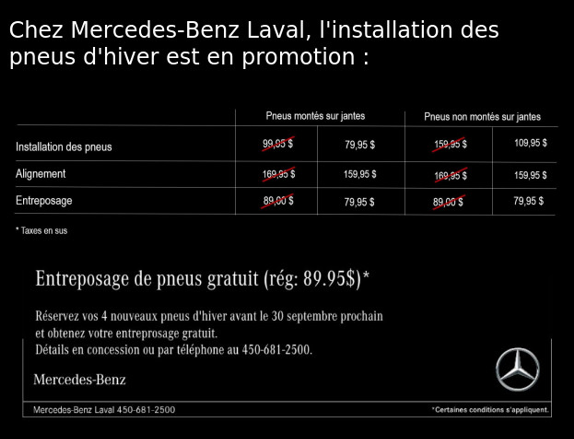 Chez Mercedes-Benz Laval, l'installation des pneus d'hiver est en promotion :

| | Pneus montés sur jantes | | Pneus non montés sur jantes | |
|---|---|---|---|---|
| Installation des pneus | 99,95 $ | 79,95 $ | 159,95 $ | 109,95 $ |
| Alignement | 169,95 $ | 159,95 $ | 169,95 $ | 159,95 $ |
| Entreposage | 89,00 $ | 79,95 $ | 89,00 $ | 79,95 $ |

* Taxes en sus

Entreposage de pneus gratuit (rég: 89.95$)*

Réservez vos 4 nouveaux pneus d'hiver avant le 30 septembre prochain et obtenez votre entreprosage gratuit.
Détails en concession ou par téléphone au 450-681-2500.

Mercedes-Benz

Mercedes-Benz Laval 450-681-2500

*Certaines conditions s'appliquent.